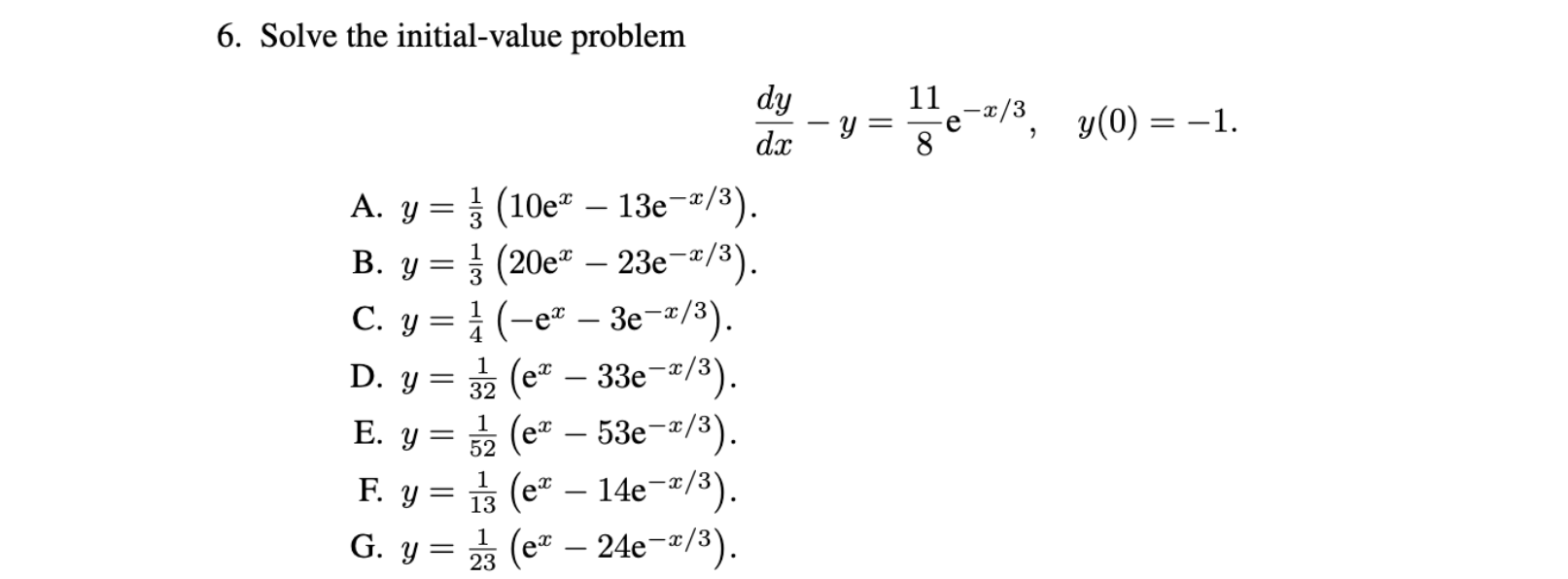 6. Solve the initial-value problem

$$\frac{dy}{dx} - y = \frac{11}{8}e^{-x/3}, \quad y(0) = -1.$$

A. $y = \frac{1}{3}\left(10e^{x} - 13e^{-x/3}\right)$.
B. $y = \frac{1}{3}\left(20e^{x} - 23e^{-x/3}\right)$.
C. $y = \frac{1}{4}\left(-e^{x} - 3e^{-x/3}\right)$.
D. $y = \frac{1}{32}\left(e^{x} - 33e^{-x/3}\right)$.
E. $y = \frac{1}{52}\left(e^{x} - 53e^{-x/3}\right)$.
F. $y = \frac{1}{13}\left(e^{x} - 14e^{-x/3}\right)$.
G. $y = \frac{1}{23}\left(e^{x} - 24e^{-x/3}\right)$.